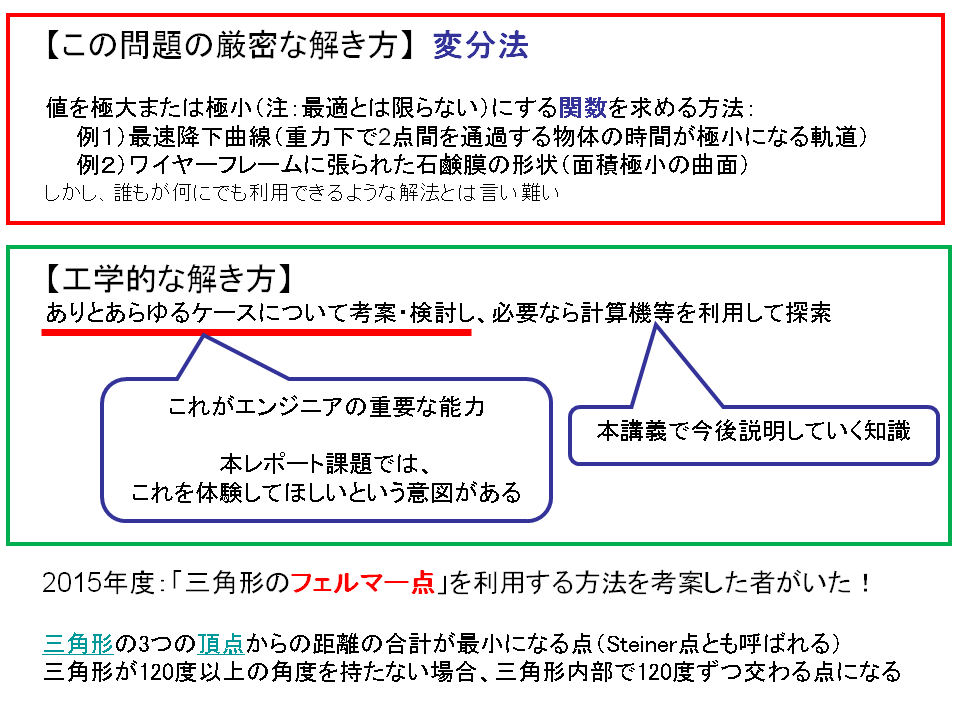 【この問題の厳密な解き方】 変分法

値を極大または極小(注:最適とは限らない)にする関数を求める方法:
例1)最速降下曲線(重力下で2点間を通過する物体の時間が極小になる軌道)
例2)ワイヤーフレームに張られた石鹸膜の形状(面積極小の曲面)
しかし、誰もが何にでも利用できるような解法とは言い難い

【工学的な解き方】
ありとあらゆるケースについて考案・検討し、必要なら計算機等を利用して探索

これがエンジニアの重要な能力

本レポート課題では、
これを体験してほしいという意図がある

本講義で今後説明していく知識

2015年度:「三角形のフェルマー点」を利用する方法を考案した者がいた!

三角形の3つの頂点からの距離の合計が最小になる点(Steiner点とも呼ばれる)
三角形が120度以上の角度を持たない場合、三角形内部で120度ずつ交わる点になる